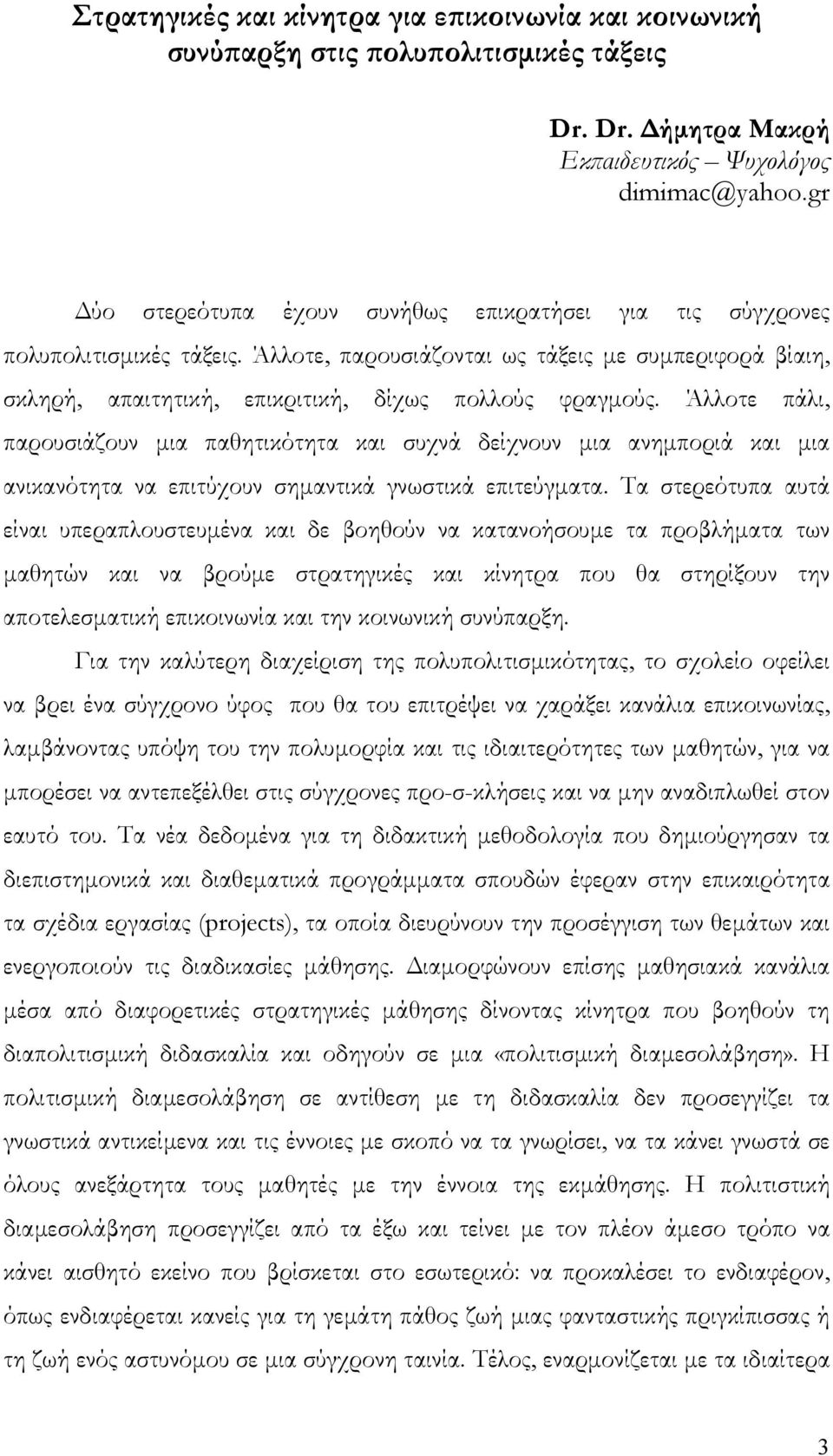 Στρατηγικές και κίνητρα για επικοινωνία και κοινωνική συνύπαρξη στις πολυπολιτισμικές τάξεις

Dr. Dr. Δήμητρα Μακρή
Εκπαιδευτικός – Ψυχολόγος
dimimac@yahoo.gr

Δύο στερεότυπα έχουν συνήθως επικρατήσει για τις σύγχρονες πολυπολιτισμικές τάξεις. Άλλοτε, παρουσιάζονται ως τάξεις με συμπεριφορά βίαιη, σκληρή, απαιτητική, επικριτική, δίχως πολλούς φραγμούς. Άλλοτε πάλι, παρουσιάζουν μια παθητικότητα και συχνά δείχνουν μια ανημποριά και μια ανικανότητα να επιτύχουν σημαντικά γνωστικά επιτεύγματα. Τα στερεότυπα αυτά είναι υπεραπλουστευμένα και δε βοηθούν να κατανοήσουμε τα προβλήματα των μαθητών και να βρούμε στρατηγικές και κίνητρα που θα στηρίξουν την αποτελεσματική επικοινωνία και την κοινωνική συνύπαρξη.

Για την καλύτερη διαχείριση της πολυπολιτισμικότητας, το σχολείο οφείλει να βρει ένα σύγχρονο ύφος που θα του επιτρέψει να χαράξει κανάλια επικοινωνίας, λαμβάνοντας υπόψη του την πολυμορφία και τις ιδιαιτερότητες των μαθητών, για να μπορέσει να αντεπεξέλθει στις σύγχρονες προ-σ-κλήσεις και να μην αναδιπλωθεί στον εαυτό του. Τα νέα δεδομένα για τη διδακτική μεθοδολογία που δημιούργησαν τα διεπιστημονικά και διαθεματικά προγράμματα σπουδών έφεραν στην επικαιρότητα τα σχέδια εργασίας (projects), τα οποία διευρύνουν την προσέγγιση των θεμάτων και ενεργοποιούν τις διαδικασίες μάθησης. Διαμορφώνουν επίσης μαθησιακά κανάλια μέσα από διαφορετικές στρατηγικές μάθησης δίνοντας κίνητρα που βοηθούν τη διαπολιτισμική διδασκαλία και οδηγούν σε μια «πολιτισμική διαμεσολάβηση». Η πολιτισμική διαμεσολάβηση σε αντίθεση με τη διδασκαλία δεν προσεγγίζει τα γνωστικά αντικείμενα και τις έννοιες με σκοπό να τα γνωρίσει, να τα κάνει γνωστά σε όλους ανεξάρτητα τους μαθητές με την έννοια της εκμάθησης. Η πολιτιστική διαμεσολάβηση προσεγγίζει από τα έξω και τείνει με τον πλέον άμεσο τρόπο να κάνει αισθητό εκείνο που βρίσκεται στο εσωτερικό: να προκαλέσει το ενδιαφέρον, όπως ενδιαφέρεται κανείς για τη γεμάτη πάθος ζωή μιας φανταστικής πριγκίπισσας ή τη ζωή ενός αστυνόμου σε μια σύγχρονη ταινία. Τέλος, εναρμονίζεται με τα ιδιαίτερα

3